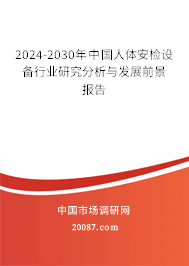 2024-2030年中国人体安检设备行业研究分析与发展前景报告

中国市场调研网

20087.com